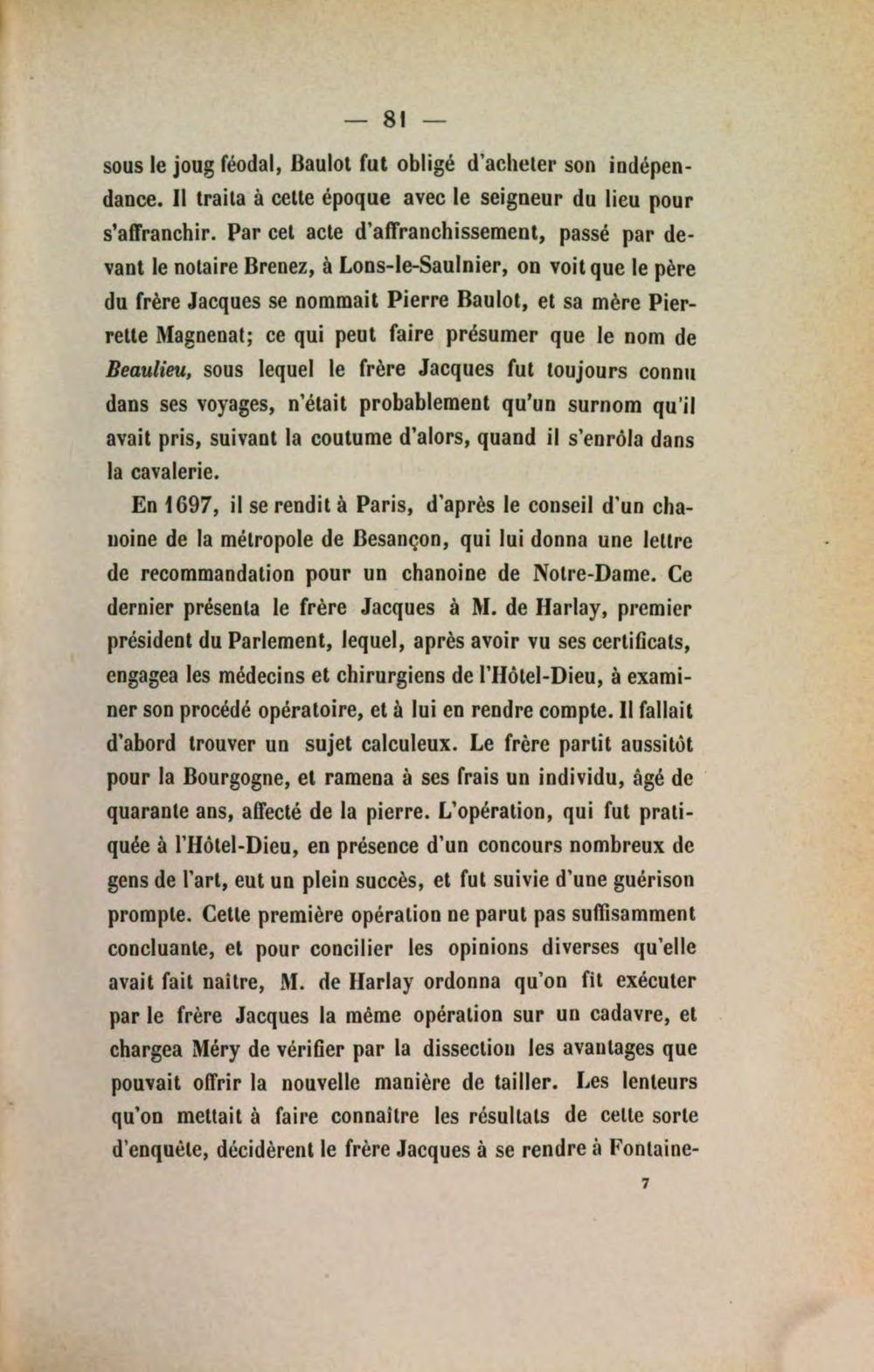 — 81 —

sous le joug féodal, Baulot fut obligé d'acheter son indépendance. Il traita à cette époque avec le seigneur du lieu pour s'affranchir. Par cet acte d'affranchissement, passé par devant le notaire Brenez, à Lons-le-Saulnier, on voit que le père du frère Jacques se nommait Pierre Baulot, et sa mère Pierrette Magnenat; ce qui peut faire présumer que le nom de Beaulieu, sous lequel le frère Jacques fut toujours connu dans ses voyages, n'était probablement qu'un surnom qu'il avait pris, suivant la coutume d'alors, quand il s'enrôla dans la cavalerie.

En 1697, il se rendit à Paris, d'après le conseil d'un chanoine de la métropole de Besançon, qui lui donna une lettre de recommandation pour un chanoine de Notre-Dame. Ce dernier présenta le frère Jacques à M. de Harlay, premier président du Parlement, lequel, après avoir vu ses certificats, engagea les médecins et chirurgiens de l'Hôtel-Dieu, à examiner son procédé opératoire, et à lui en rendre compte. Il fallait d'abord trouver un sujet calculeux. Le frère partit aussitôt pour la Bourgogne, et ramena à ses frais un individu, âgé de quarante ans, affecté de la pierre. L'opération, qui fut pratiquée à l'Hôtel-Dieu, en présence d'un concours nombreux de gens de l'art, eut un plein succès, et fut suivie d'une guérison prompte. Cette première opération ne parut pas suffisamment concluante, et pour concilier les opinions diverses qu'elle avait fait naître, M. de Harlay ordonna qu'on fît exécuter par le frère Jacques la même opération sur un cadavre, et chargea Méry de vérifier par la dissection les avantages que pouvait offrir la nouvelle manière de tailler. Les lenteurs qu'on mettait à faire connaître les résultats de cette sorte d'enquête, décidèrent le frère Jacques à se rendre à Fontaine-

7